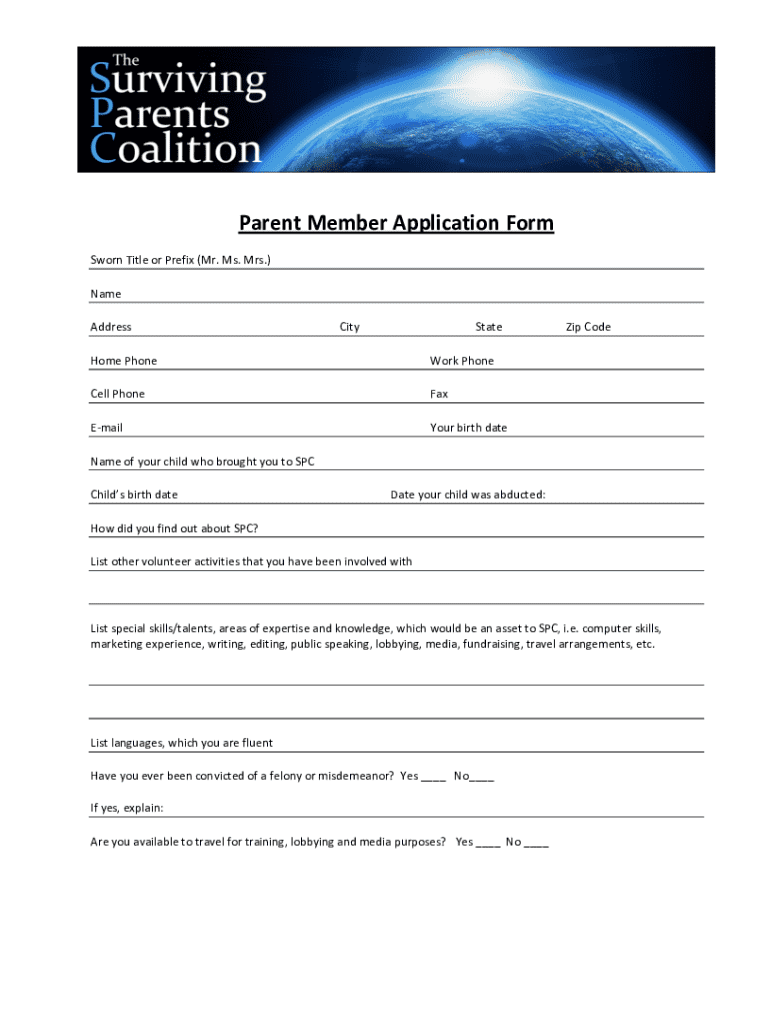 The
Surviving
Parents
Coalition

Parent Member Application Form

Sworn Title or Prefix (Mr. Ms. Mrs.)

Name

Address City State Zip Code

Home Phone Work Phone

Cell Phone Fax

E-mail Your birth date

Name of your child who brought you to SPC

Child's birth date Date your child was abducted:

How did you find out about SPC?

List other volunteer activities that you have been involved with

List special skills/talents, areas of expertise and knowledge, which would be an asset to SPC, i.e. computer skills, marketing experience, writing, editing, public speaking, lobbying, media, fundraising, travel arrangements, etc.

List languages, which you are fluent

Have you ever been convicted of a felony or misdemeanor? Yes ____ No____

If yes, explain:

Are you available to travel for training, lobbying and media purposes? Yes ____ No ____